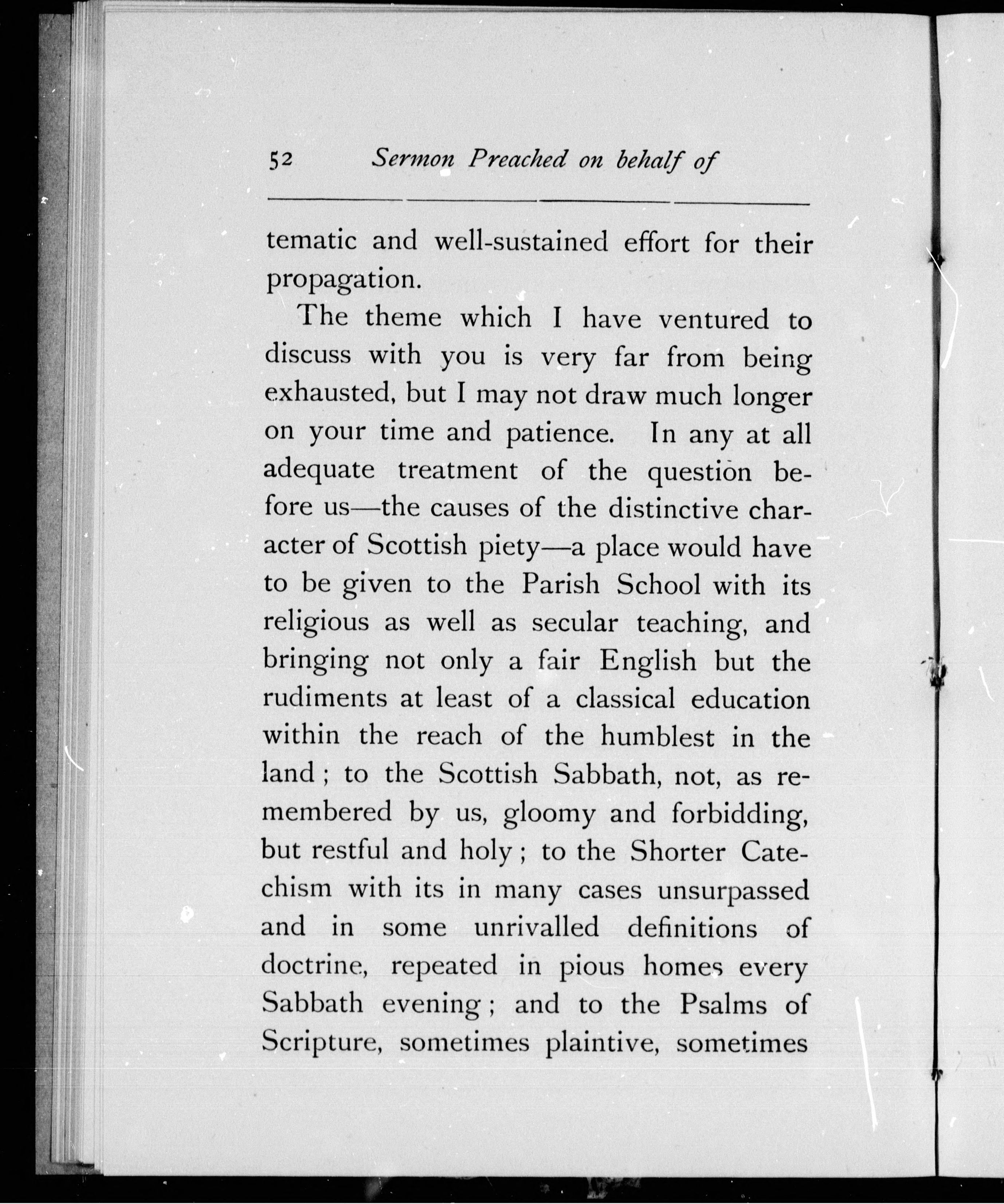 52 Sermon Preached on behalf of

tematic and well-sustained effort for their propagation.

The theme which I have ventured to discuss with you is very far from being exhausted, but I may not draw much longer on your time and patience. In any at all adequate treatment of the question before us—the causes of the distinctive character of Scottish piety—a place would have to be given to the Parish School with its religious as well as secular teaching, and bringing not only a fair English but the rudiments at least of a classical education within the reach of the humblest in the land; to the Scottish Sabbath, not, as remembered by us, gloomy and forbidding, but restful and holy; to the Shorter Catechism with its in many cases unsurpassed and in some unrivalled definitions of doctrine, repeated in pious homes every Sabbath evening; and to the Psalms of Scripture, sometimes plaintive, sometimes